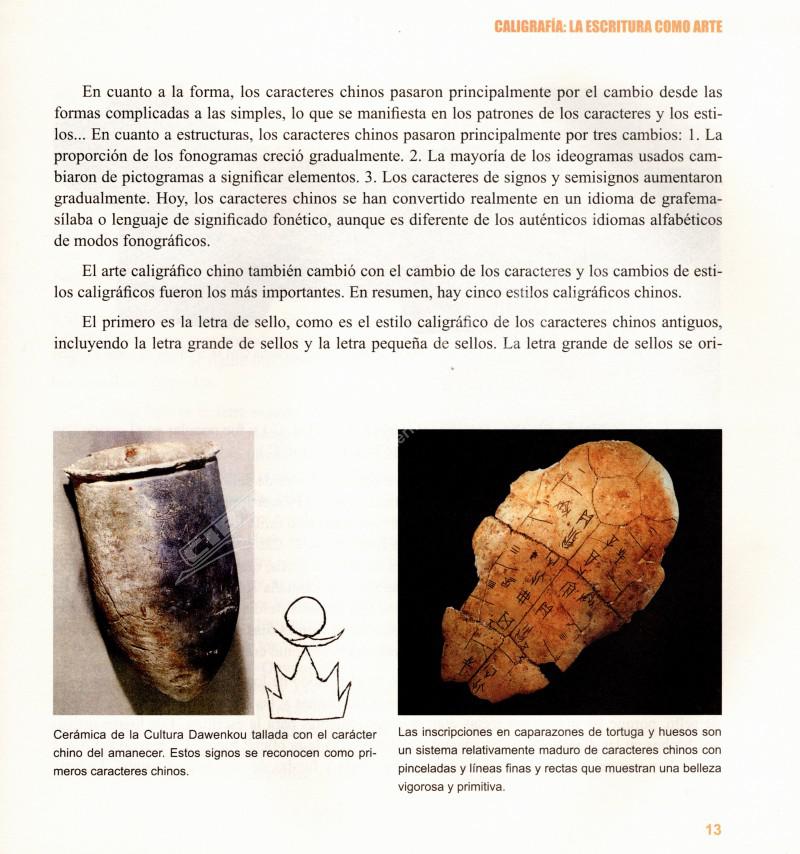 CALIGRAFÍA: LA ESCRITURA COMO ARTE

En cuanto a la forma, los caracteres chinos pasaron principalmente por el cambio desde las formas complicadas a las simples, lo que se manifiesta en los patrones de los caracteres y los estilos... En cuanto a estructuras, los caracteres chinos pasaron principalmente por tres cambios: 1. La proporción de los fonogramas creció gradualmente. 2. La mayoría de los ideogramas usados cambiaron de pictogramas a significar elementos. 3. Los caracteres de signos y semisignos aumentaron gradualmente. Hoy, los caracteres chinos se han convertido realmente en un idioma de grafema-sílaba o lenguaje de significado fonético, aunque es diferente de los auténticos idiomas alfabéticos de modos fonográficos.

El arte caligráfico chino también cambió con el cambio de los caracteres y los cambios de estilos caligráficos fueron los más importantes. En resumen, hay cinco estilos caligráficos chinos.

El primero es la letra de sello, como es el estilo caligráfico de los caracteres chinos antiguos, incluyendo la letra grande de sellos y la letra pequeña de sellos. La letra grande de sellos se ori-

Cerámica de la Cultura Dawenkou tallada con el carácter chino del amanecer. Estos signos se reconocen como primeros caracteres chinos.

Las inscripciones en caparazones de tortuga y huesos son un sistema relativamente maduro de caracteres chinos con pinceladas y líneas finas y rectas que muestran una belleza vigorosa y primitiva.

13